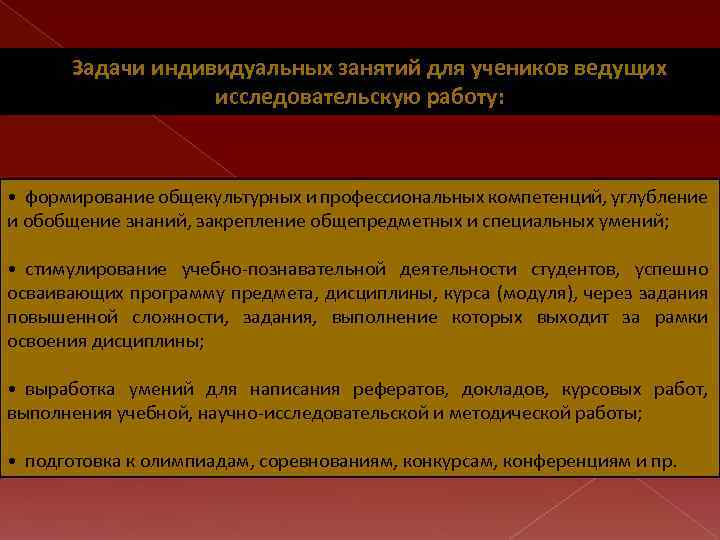 Задачи индивидуальных занятий для учеников ведущих исследовательскую работу:

• формирование общекультурных и профессиональных компетенций, углубление и обобщение знаний, закрепление общепредметных и специальных умений;

• стимулирование учебно-познавательной деятельности студентов, успешно осваивающих программу предмета, дисциплины, курса (модуля), через задания повышенной сложности, задания, выполнение которых выходит за рамки освоения дисциплины;

• выработка умений для написания рефератов, докладов, курсовых работ, выполнения учебной, научно-исследовательской и методической работы;

• подготовка к олимпиадам, соревнованиям, конкурсам, конференциям и пр.